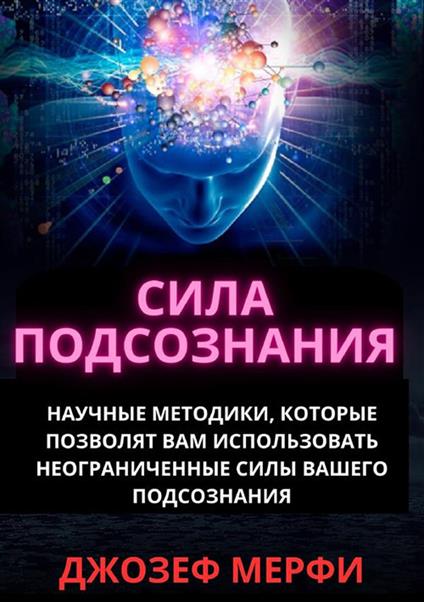 СИЛА ПОДСОЗНАНИЯ

НАУЧНЫЕ МЕТОДИКИ, КОТОРЫЕ ПОЗВОЛЯТ ВАМ ИСПОЛЬЗОВАТЬ НЕОГРАНИЧЕННЫЕ СИЛЫ ВАШЕГО ПОДСОЗНАНИЯ

ДЖОЗЕФ МЕРФИ